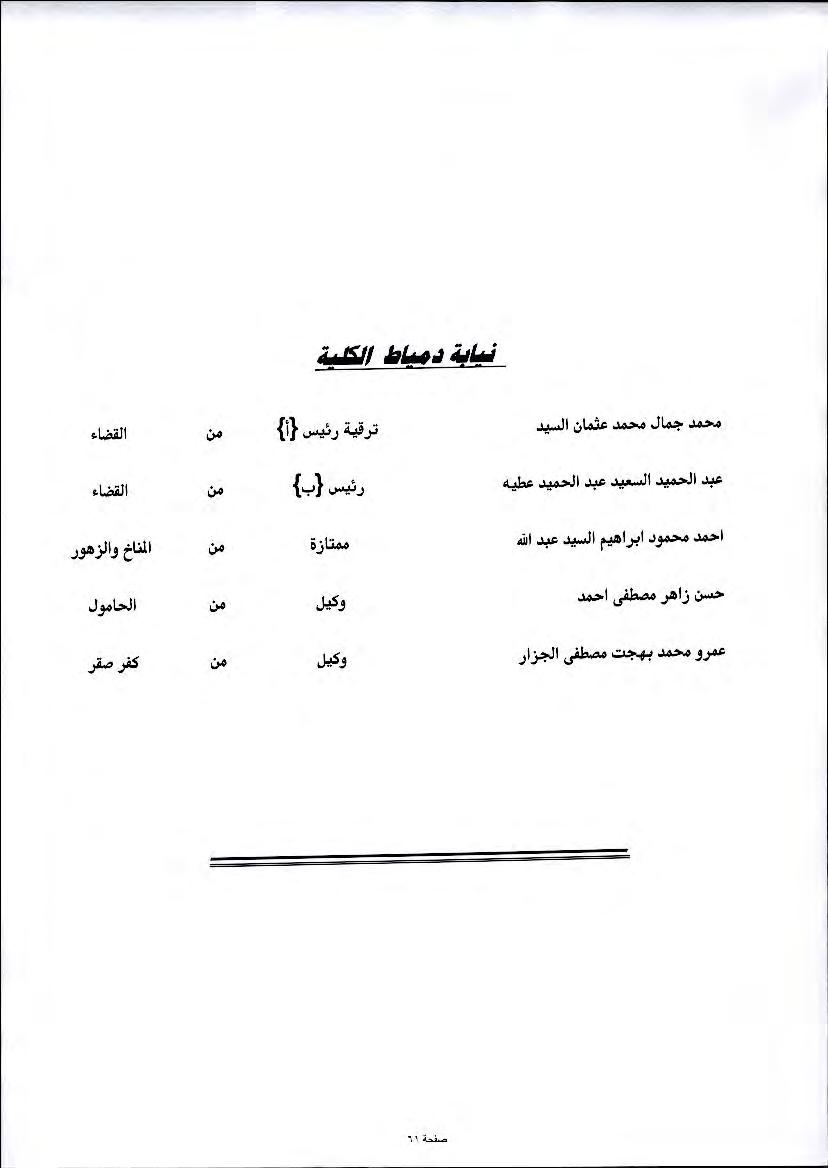 نيابة دمياط الكلية

| محمد جمال محمد عثمان السيد | ترقية رئيس {أ} | من | القضاء |
|---|---|---|---|
| عبد الحميد السعيد عبد الحميد عطيه | رئيس {ب} | من | القضاء |
| احمد محمود ابراهيم السيد عبد الله | ممتازة | من | المناخ والزهور |
| حسن زاهر مصطفى احمد | وكيل | من | الحامول |
| عمرو محمد بهجت مصطفى الجزار | وكيل | من | كفر صقر |

صفحة ٦١